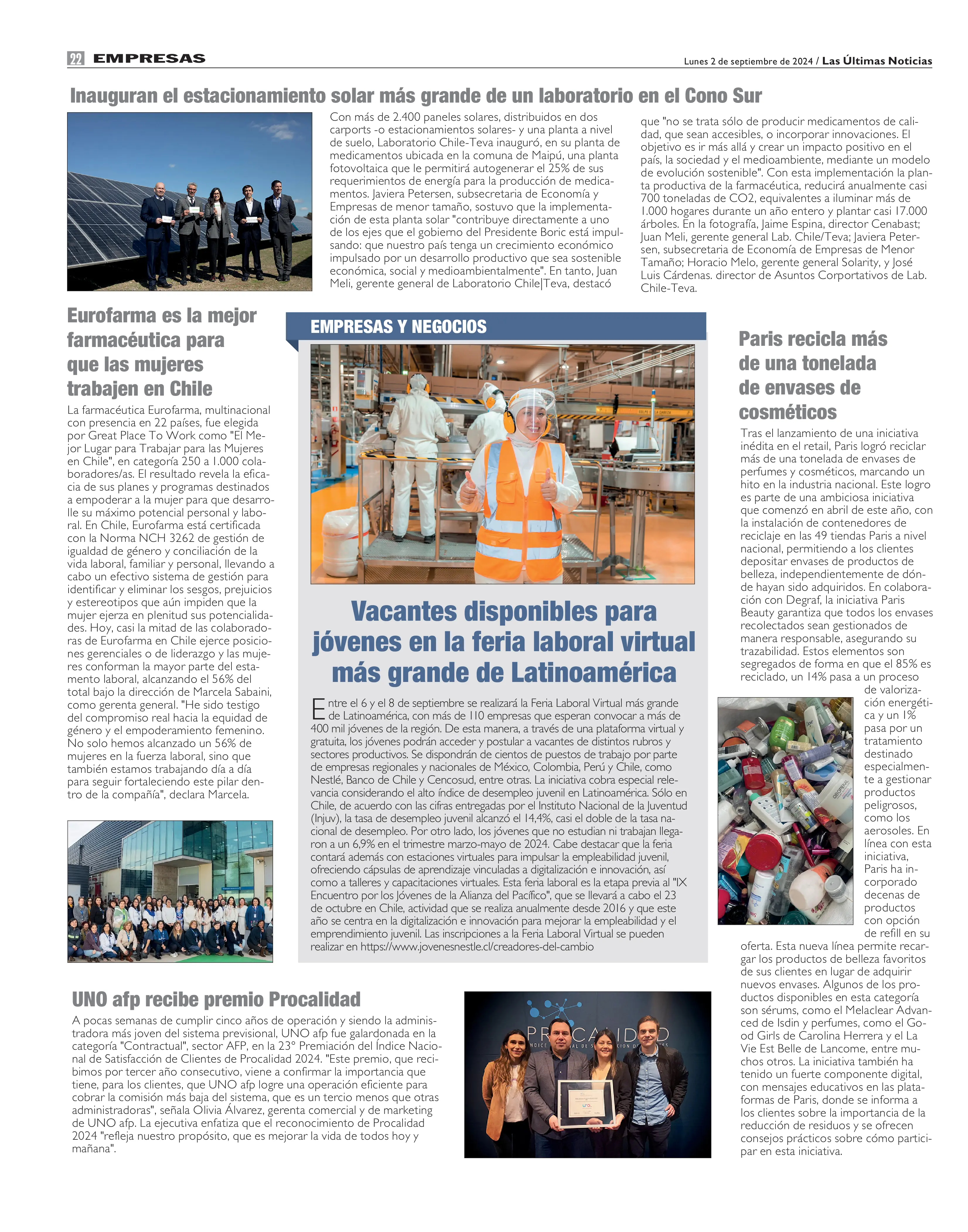 22 EMPRESAS

Lunes 2 de septiembre de 2024 / Las Últimas Noticias

Inauguran el estacionamiento solar más grande de un laboratorio en el Cono Sur

Con más de 2.400 paneles solares, distribuidos en dos carports -o estacionamientos solares- y una planta a nivel de suelo, Laboratorio Chile-Teva inauguró, en su planta de medicamentos ubicada en la comuna de Maipú, una planta fotovoltaica que le permitirá autogenerar el 25% de sus requerimientos de energía para la producción de medicamentos. Javiera Petersen, subsecretaria de Economía y Empresas de menor tamaño, sostuvo que la implementación de esta planta solar "contribuye directamente a uno de los ejes que el gobierno del Presidente Boric está impulsando: que nuestro país tenga un crecimiento económico impulsado por un desarrollo productivo que sea sostenible económica, social y medioambientalmente". En tanto, Juan Meli, gerente general de Laboratorio Chile|Teva, destacó que "no se trata sólo de producir medicamentos de calidad, que sean accesibles, o incorporar innovaciones. El objetivo es ir más allá y crear un impacto positivo en el país, la sociedad y el medioambiente, mediante un modelo de evolución sostenible". Con esta implementación la planta productiva de la farmacéutica, reducirá anualmente casi 700 toneladas de CO2, equivalentes a iluminar más de 1.000 hogares durante un año entero y plantar casi 17.000 árboles. En la fotografía, Jaime Espina, director Cenabast; Juan Meli, gerente general Lab. Chile/Teva; Javiera Petersen, subsecretaria de Economía de Empresas de Menor Tamaño; Horacio Melo, gerente general Solarity, y José Luis Cárdenas. director de Asuntos Corportativos de Lab. Chile-Teva.

Eurofarma es la mejor farmacéutica para que las mujeres trabajen en Chile

La farmacéutica Eurofarma, multinacional con presencia en 22 países, fue elegida por Great Place To Work como "El Mejor Lugar para Trabajar para las Mujeres en Chile", en categoría 250 a 1.000 colaboradores/as. El resultado revela la eficacia de sus planes y programas destinados a empoderar a la mujer para que desarrolle su máximo potencial personal y laboral. En Chile, Eurofarma está certificada con la Norma NCH 3262 de gestión de igualdad de género y conciliación de la vida laboral, familiar y personal, llevando a cabo un efectivo sistema de gestión para identificar y eliminar los sesgos, prejuicios y estereotipos que aún impiden que la mujer ejerza en plenitud sus potencialidades. Hoy, casi la mitad de las colaboradoras de Eurofarma en Chile ejerce posiciones gerenciales o de liderazgo y las mujeres conforman la mayor parte del estamento laboral, alcanzando el 56% del total bajo la dirección de Marcela Sabaini, como gerenta general. "He sido testigo del compromiso real hacia la equidad de género y el empoderamiento femenino. No solo hemos alcanzado un 56% de mujeres en la fuerza laboral, sino que también estamos trabajando día a día para seguir fortaleciendo este pilar dentro de la compañía", declara Marcela.

EMPRESAS Y NEGOCIOS

Vacantes disponibles para jóvenes en la feria laboral virtual más grande de Latinoamérica

Entre el 6 y el 8 de septiembre se realizará la Feria Laboral Virtual más grande de Latinoamérica, con más de 110 empresas que esperan convocar a más de 400 mil jóvenes de la región. De esta manera, a través de una plataforma virtual y gratuita, los jóvenes podrán acceder y postular a vacantes de distintos rubros y sectores productivos. Se dispondrán de cientos de puestos de trabajo por parte de empresas regionales y nacionales de México, Colombia, Perú y Chile, como Nestlé, Banco de Chile y Cencosud, entre otras. La iniciativa cobra especial relevancia considerando el alto índice de desempleo juvenil en Latinoamérica. Sólo en Chile, de acuerdo con las cifras entregadas por el Instituto Nacional de la Juventud (Injuv), la tasa de desempleo juvenil alcanzó el 14,4%, casi el doble de la tasa nacional de desempleo. Por otro lado, los jóvenes que no estudian ni trabajan llegaron a un 6,9% en el trimestre marzo-mayo de 2024. Cabe destacar que la feria contará además con estaciones virtuales para impulsar la empleabilidad juvenil, ofreciendo cápsulas de aprendizaje vinculadas a digitalización e innovación, así como a talleres y capacitaciones virtuales. Esta feria laboral es la etapa previa al "IX Encuentro por los Jóvenes de la Alianza del Pacífico", que se llevará a cabo el 23 de octubre en Chile, actividad que se realiza anualmente desde 2016 y que este año se centra en la digitalización e innovación para mejorar la empleabilidad y el emprendimiento juvenil. Las inscripciones a la Feria Laboral Virtual se pueden realizar en https://www.jovenesnestle.cl/creadores-del-cambio

Paris recicla más de una tonelada de envases de cosméticos

Tras el lanzamiento de una iniciativa inédita en el retail, Paris logró reciclar más de una tonelada de envases de perfumes y cosméticos, marcando un hito en la industria nacional. Este logro es parte de una ambiciosa iniciativa que comenzó en abril de este año, con la instalación de contenedores de reciclaje en las 49 tiendas Paris a nivel nacional, permitiendo a los clientes depositar envases de productos de belleza, independientemente de dónde hayan sido adquiridos. En colaboración con Degraf, la iniciativa Paris Beauty garantiza que todos los envases recolectados sean gestionados de manera responsable, asegurando su trazabilidad. Estos elementos son segregados de forma en que el 85% es reciclado, un 14% pasa a un proceso de valorización energética y un 1% pasa por un tratamiento destinado especialmente a gestionar productos peligrosos, como los aerosoles. En línea con esta iniciativa, Paris ha incorporado decenas de productos con opción de refill en su oferta. Esta nueva línea permite recargar los productos de belleza favoritos de sus clientes en lugar de adquirir nuevos envases. Algunos de los productos disponibles en esta categoría son sérums, como el Melaclear Advanced de Isdin y perfumes, como el Good Girls de Carolina Herrera y el La Vie Est Belle de Lancome, entre muchos otros. La iniciativa también ha tenido un fuerte componente digital, con mensajes educativos en las plataformas de Paris, donde se informa a los clientes sobre la importancia de la reducción de residuos y se ofrecen consejos prácticos sobre cómo participar en esta iniciativa.

UNO afp recibe premio Procalidad

A pocas semanas de cumplir cinco años de operación y siendo la administradora más joven del sistema previsional, UNO afp fue galardonada en la categoría "Contractual", sector AFP, en la 23° Premiación del Índice Nacional de Satisfacción de Clientes de Procalidad 2024. "Este premio, que recibimos por tercer año consecutivo, viene a confirmar la importancia que tiene, para los clientes, que UNO afp logre una operación eficiente para cobrar la comisión más baja del sistema, que es un tercio menos que otras administradoras", señala Olivia Álvarez, gerenta comercial y de marketing de UNO afp. La ejecutiva enfatiza que el reconocimiento de Procalidad 2024 "refleja nuestro propósito, que es mejorar la vida de todos hoy y mañana".

PROCALIDAD